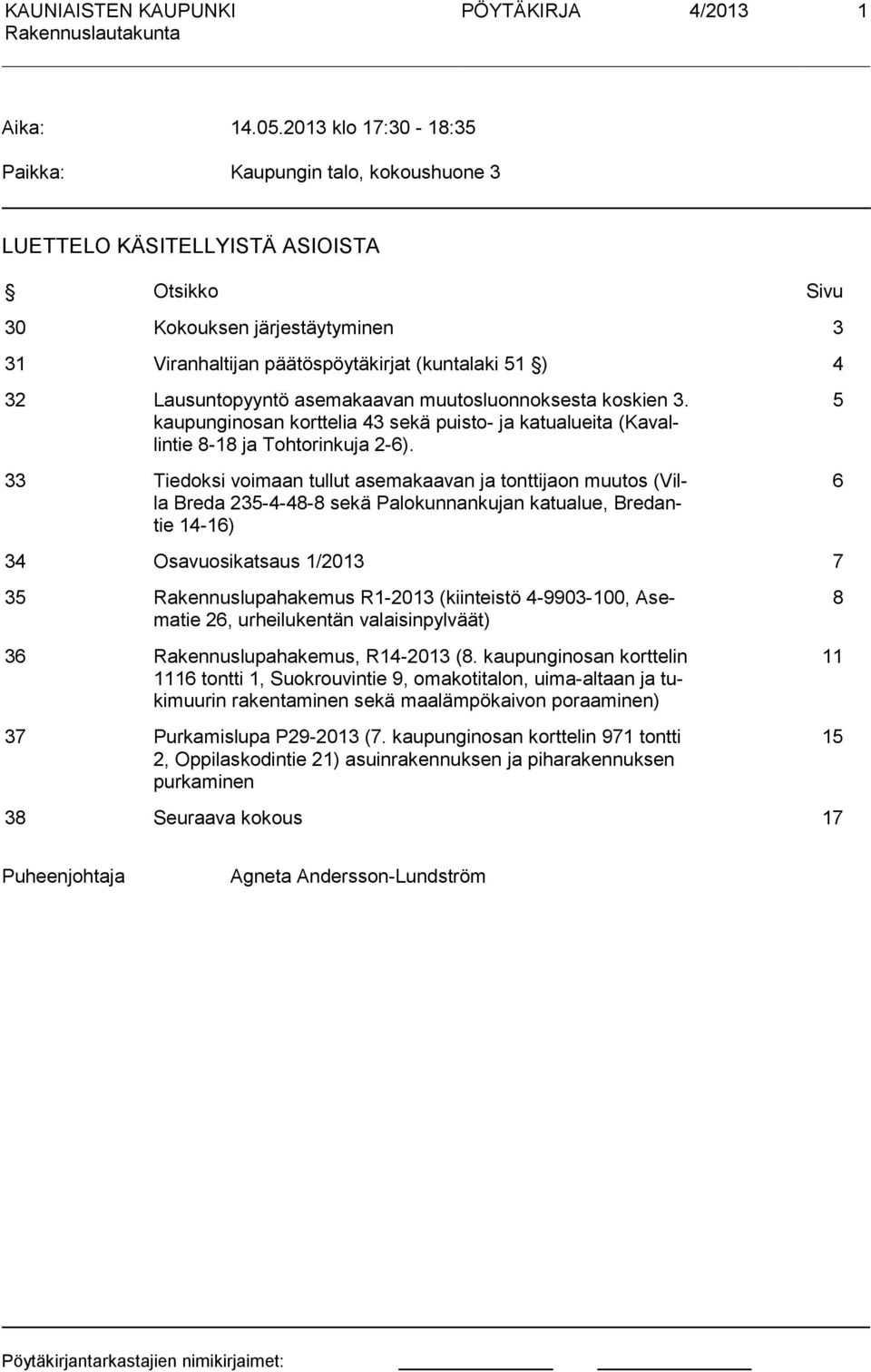 KAUNIAISTEN KAUPUNKI PÖYTÄKIRJA 4/2013 1
Rakennuslautakunta

Aika: 14.05.2013 klo 17:30 - 18:35

Paikka: Kaupungin talo, kokoushuone 3

LUETTELO KÄSITELLYISTÄ ASIOISTA

| § | Otsikko | Sivu |
|---|---|---|
| 30 | Kokouksen järjestäytyminen | 3 |
| 31 | Viranhaltijan päätöspöytäkirjat (kuntalaki 51 §) | 4 |
| 32 | Lausuntopyyntö asemakaavan muutosluonnoksesta koskien 3. kaupunginosan korttelia 43 sekä puisto- ja katualueita (Kavallintie 8-18 ja Tohtorinkuja 2-6). | 5 |
| 33 | Tiedoksi voimaan tullut asemakaavan ja tonttijaon muutos (Villa Breda 235-4-48-8 sekä Palokunnankujan katualue, Bredantie 14-16) | 6 |
| 34 | Osavuosikatsaus 1/2013 | 7 |
| 35 | Rakennuslupahakemus R1-2013 (kiinteistö 4-9903-100, Asematie 26, urheilukentän valaisinpylväät) | 8 |
| 36 | Rakennuslupahakemus, R14-2013 (8. kaupunginosan korttelin 1116 tontti 1, Suokrouvintie 9, omakotitalon, uima-altaan ja tukimuurin rakentaminen sekä maalämpökaivon poraaminen) | 11 |
| 37 | Purkamislupa P29-2013 (7. kaupunginosan korttelin 971 tontti 2, Oppilaskodintie 21) asuinrakennuksen ja piharakennuksen purkaminen | 15 |
| 38 | Seuraava kokous | 17 |

Puheenjohtaja Agneta Andersson-Lundström

Pöytäkirjantarkastajien nimikirjaimet: